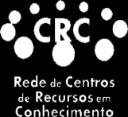 CRC

Rede de Centros de Recursos em Conhecimento